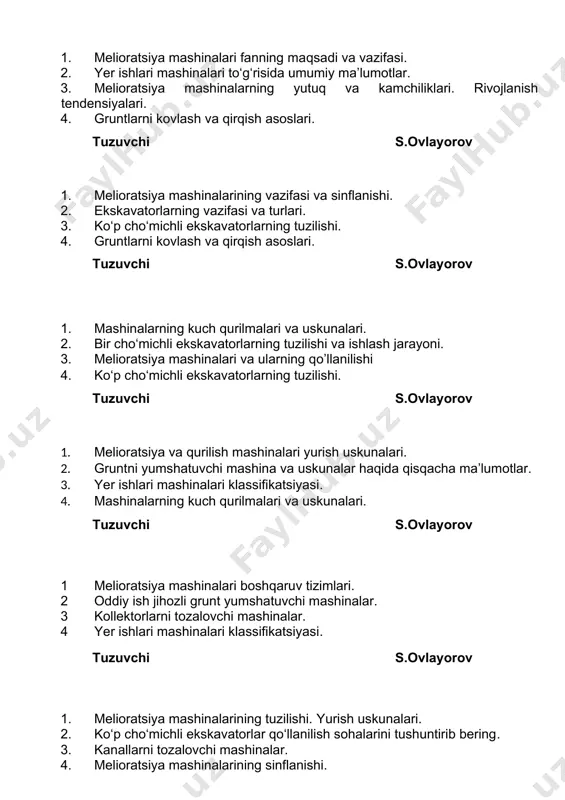 1. Melioratsiya mashinalari fanning maqsadi va vazifasi.
2. Yer ishlari mashinalari to‘g‘risida umumiy ma’lumotlar.
3. Melioratsiya mashinalarning yutuq va kamchiliklari. Rivojlanish tendensiyalari.
4. Gruntlarni kovlash va qirqish asoslari.

Tuzuvchi S.Ovlayorov

1. Melioratsiya mashinalarining vazifasi va sinflanishi.
2. Ekskavatorlarning vazifasi va turlari.
3. Ko‘p cho‘michli ekskavatorlarning tuzilishi.
4. Gruntlarni kovlash va qirqish asoslari.

Tuzuvchi S.Ovlayorov

1. Mashinalarning kuch qurilmalari va uskunalari.
2. Bir cho‘michli ekskavatorlarning tuzilishi va ishlash jarayoni.
3. Melioratsiya mashinalari va ularning qo’llanilishi
4. Ko‘p cho‘michli ekskavatorlarning tuzilishi.

Tuzuvchi S.Ovlayorov

1. Melioratsiya va qurilish mashinalari yurish uskunalari.
2. Gruntni yumshatuvchi mashina va uskunalar haqida qisqacha ma’lumotlar.
3. Yer ishlari mashinalari klassifikatsiyasi.
4. Mashinalarning kuch qurilmalari va uskunalari.

Tuzuvchi S.Ovlayorov

1 Melioratsiya mashinalari boshqaruv tizimlari.
2 Oddiy ish jihozli grunt yumshatuvchi mashinalar.
3 Kollektorlarni tozalovchi mashinalar.
4 Yer ishlari mashinalari klassifikatsiyasi.

Tuzuvchi S.Ovlayorov

1. Melioratsiya mashinalarining tuzilishi. Yurish uskunalari.
2. Ko‘p cho‘michli ekskavatorlar qo‘llanilish sohalarini tushuntirib bering.
3. Kanallarni tozalovchi mashinalar.
4. Melioratsiya mashinalarining sinflanishi.

FaylHub.uz